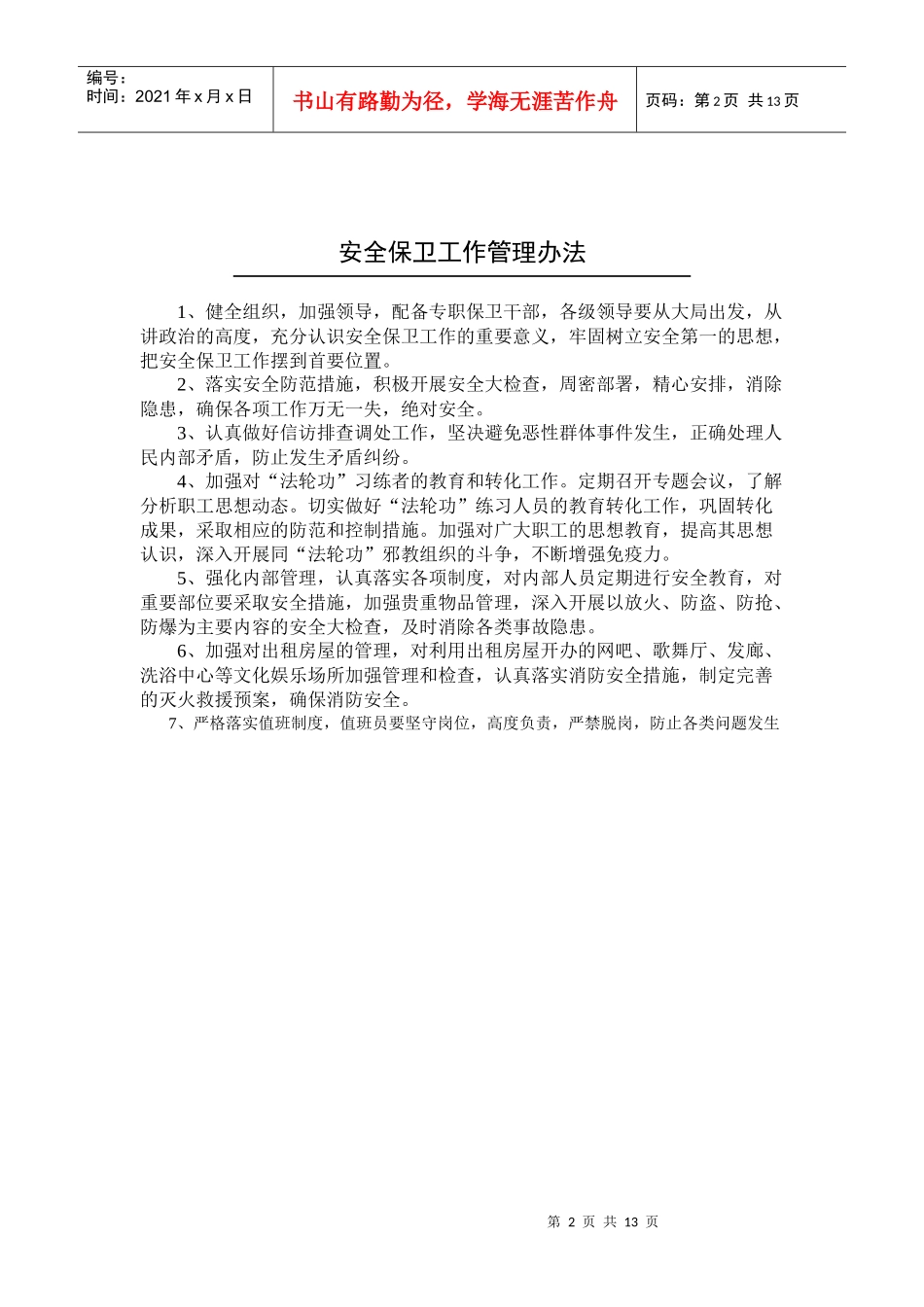 编号：
时间：2021 年 x 月 x 日

书山有路勤为径，学海无涯苦作舟

页码：第 2 页 共 13 页

安全保卫工作管理办法

1、健全组织，加强领导，配备专职保卫干部，各级领导要从大局出发，从讲政治的高度，充分认识安全保卫工作的重要意义，牢固树立安全第一的思想，把安全保卫工作摆到首要位置。

2、落实安全防范措施，积极开展安全大检查，周密部署，精心安排，消除隐患，确保各项工作万无一失，绝对安全。

3、认真做好信访排查调处工作，坚决避免恶性群体事件发生，正确处理人民内部矛盾，防止发生矛盾纠纷。

4、加强对“法轮功”习练者的教育和转化工作。定期召开专题会议，了解分析职工思想动态。切实做好“法轮功”练习人员的教育转化工作，巩固转化成果，采取相应的防范和控制措施。加强对广大职工的思想教育，提高其思想认识，深入开展同“法轮功”邪教组织的斗争，不断增强免疫力。

5、强化内部管理，认真落实各项制度，对内部人员定期进行安全教育，对重要部位要采取安全措施，加强贵重物品管理，深入开展以放火、防盗、防抢、防爆为主要内容的安全大检查，及时消除各类事故隐患。

6、加强对出租房屋的管理，对利用出租房屋开办的网吧、歌舞厅、发廊、洗浴中心等文化娱乐场所加强管理和检查，认真落实消防安全措施，制定完善的灭火救援预案，确保消防安全。

7、严格落实值班制度，值班员要坚守岗位，高度负责，严禁脱岗，防止各类问题发生

第 2 页 共 13 页